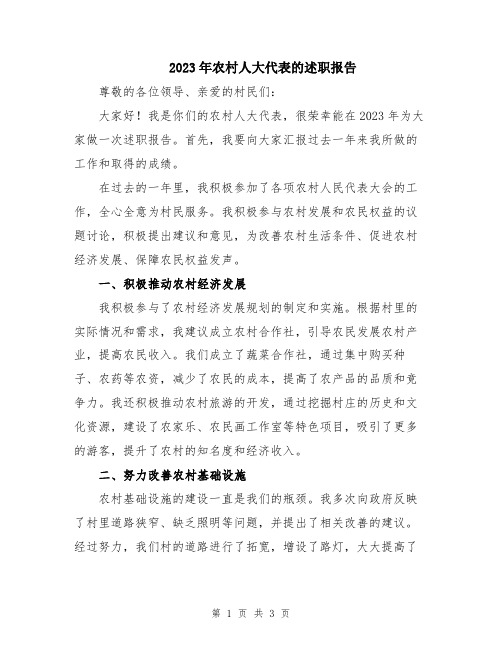 2023年农村人大代表的述职报告

尊敬的各位领导、亲爱的村民们:

大家好！我是你们的农村人大代表，很荣幸能在2023年为大家做一次述职报告。首先，我要向大家汇报过去一年来我所做的工作和取得的成绩。

在过去的一年里，我积极参加了各项农村人民代表大会的工作，全心全意为村民服务。我积极参与农村发展和农民权益的议题讨论，积极提出建议和意见，为改善农村生活条件、促进农村经济发展、保障农民权益发声。

一、积极推动农村经济发展

我积极参与了农村经济发展规划的制定和实施。根据村里的实际情况和需求，我建议成立农村合作社，引导农民发展农村产业，提高农民收入。我们成立了蔬菜合作社，通过集中购买种子、农药等农资，减少了农民的成本，提高了农产品的品质和竞争力。我还积极推动农村旅游的开发，通过挖掘村庄的历史和文化资源，建设了农家乐、农民画工作室等特色项目，吸引了更多的游客，提升了农村的知名度和经济收入。

二、努力改善农村基础设施

农村基础设施的建设一直是我们的瓶颈。我多次向政府反映了村里道路狭窄、缺乏照明等问题，并提出了相关改善的建议。经过努力，我们村的道路进行了拓宽，增设了路灯，大大提高了

第 1 页 共 3 页